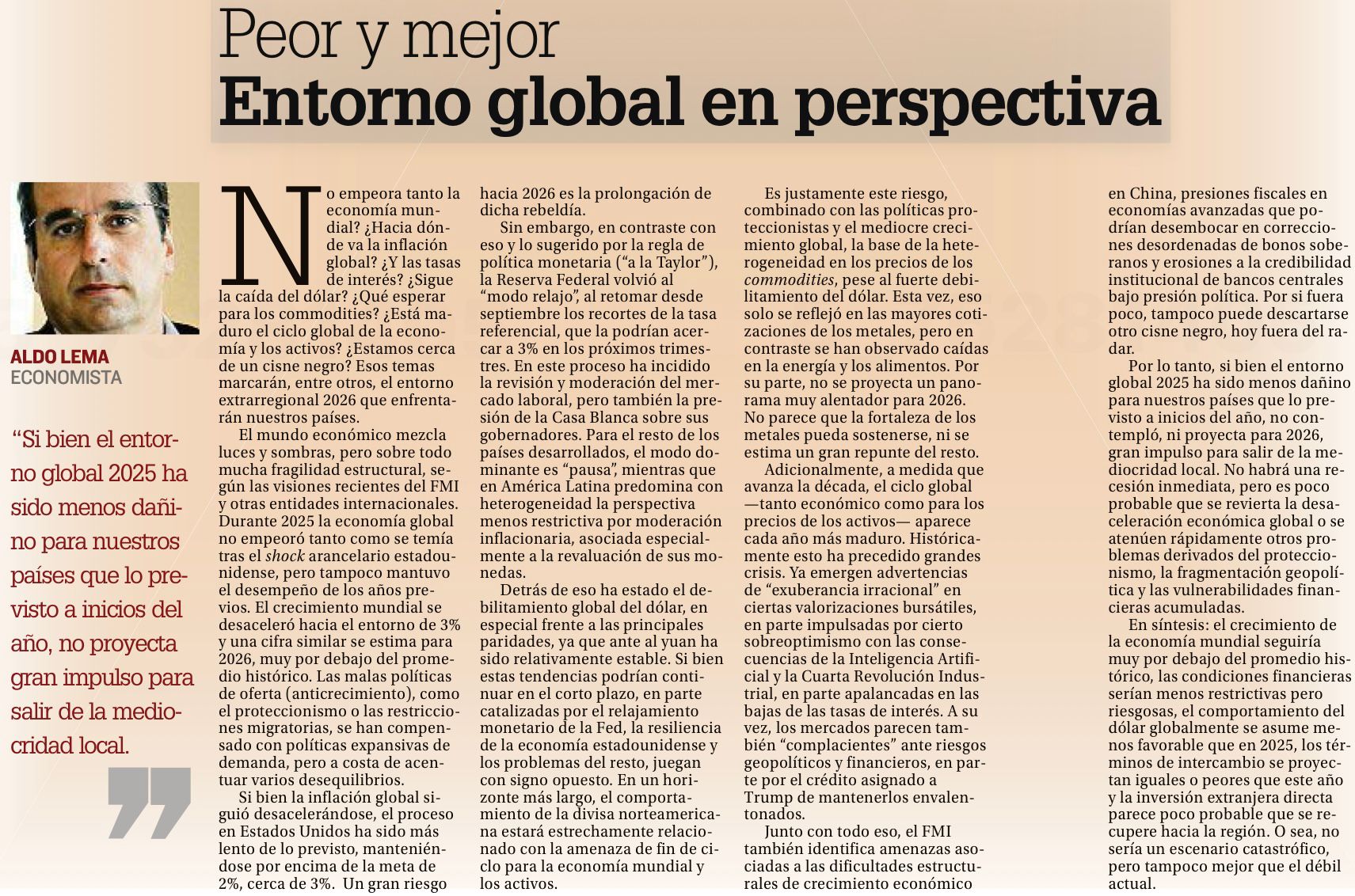 Peor y mejor
Entorno global en perspectiva

ALDO LEMA
ECONOMISTA

“Si bien el entorno global 2025 ha sido menos dañino para nuestros países que lo previsto a inicios del año, no proyecta gran impulso para salir de la mediocridad local.

No empeora tanto la economía mundial? ¿Hacia dónde va la inflación global? ¿Y las tasas de interés? ¿Sigue la caída del dólar? ¿Qué esperar para los commodities? ¿Está maduro el ciclo global de la economía y los activos? ¿Estamos cerca de un cisne negro? Esos temas marcarán, entre otros, el entorno extrarregional 2026 que enfrentarán nuestros países.

El mundo económico mezcla luces y sombras, pero sobre todo mucha fragilidad estructural, según las visiones recientes del FMI y otras entidades internacionales. Durante 2025 la economía global no empeoró tanto como se temía tras el shock arancelario estadounidense, pero tampoco mantuvo el desempeño de los años previos. El crecimiento mundial se desaceleró hacia el entorno de 3% y una cifra similar se estima para 2026, muy por debajo del promedio histórico. Las malas políticas de oferta (anticrecimiento), como el proteccionismo o las restricciones migratorias, se han compensado con políticas expansivas de demanda, pero a costa de acentuar varios desequilibrios.

Si bien la inflación global siguió desacelerándose, el proceso en Estados Unidos ha sido más lento de lo previsto, manteniéndose por encima de la meta de 2%, cerca de 3%. Un gran riesgo hacia 2026 es la prolongación de dicha rebeldía.

Sin embargo, en contraste con eso y lo sugerido por la regla de política monetaria (“a la Taylor”), la Reserva Federal volvió al “modo relajo”, al retomar desde septiembre los recortes de la tasa referencial, que la podrían acercar a 3% en los próximos trimestres. En este proceso ha incidido la revisión y moderación del mercado laboral, pero también la presión de la Casa Blanca sobre sus gobernadores. Para el resto de los países desarrollados, el modo dominante es “pausa”, mientras que en América Latina predomina con heterogeneidad la perspectiva menos restrictiva por moderación inflacionaria, asociada especialmente a la revaluación de sus monedas.

Detrás de eso ha estado el debilitamiento global del dólar, en especial frente a las principales paridades, ya que ante al yuan ha sido relativamente estable. Si bien estas tendencias podrían continuar en el corto plazo, en parte catalizadas por el relajamiento monetario de la Fed, la resiliencia de la economía estadounidense y los problemas del resto, juegan con signo opuesto. En un horizonte más largo, el comportamiento de la divisa norteamericana estará estrechamente relacionado con la amenaza de fin de ciclo para la economía mundial y los activos.

Es justamente este riesgo, combinado con las políticas proteccionistas y el mediocre crecimiento global, la base de la heterogeneidad en los precios de los commodities, pese al fuerte debilitamiento del dólar. Esta vez, eso solo se reflejó en las mayores cotizaciones de los metales, pero en contraste se han observado caídas en la energía y los alimentos. Por su parte, no se proyecta un panorama muy alentador para 2026. No parece que la fortaleza de los metales pueda sostenerse, ni se estima un gran repunte del resto.

Adicionalmente, a medida que avanza la década, el ciclo global —tanto económico como para los precios de los activos— aparece cada año más maduro. Históricamente esto ha precedido grandes crisis. Ya emergen advertencias de “exuberancia irracional” en ciertas valorizaciones bursátiles, en parte impulsadas por cierto sobreoptimismo con las consecuencias de la Inteligencia Artificial y la Cuarta Revolución Industrial, en parte apalancadas en las bajas de las tasas de interés. A su vez, los mercados parecen también “complacientes” ante riesgos geopolíticos y financieros, en parte por el crédito asignado a Trump de mantenerlos envalentonados.

Junto con todo eso, el FMI también identifica amenazas asociadas a las dificultades estructurales de crecimiento económico en China, presiones fiscales en economías avanzadas que podrían desembocar en correcciones desordenadas de bonos soberanos y erosiones a la credibilidad institucional de bancos centrales bajo presión política. Por si fuera poco, tampoco puede descartarse otro cisne negro, hoy fuera del radar.

Por lo tanto, si bien el entorno global 2025 ha sido menos dañino para nuestros países que lo previsto a inicios del año, no contempló, ni proyecta para 2026, gran impulso para salir de la mediocridad local. No habrá una recesión inmediata, pero es poco probable que se revierta la desaceleración económica global o se atenúen rápidamente otros problemas derivados del proteccionismo, la fragmentación geopolítica y las vulnerabilidades financieras acumuladas.

En síntesis: el crecimiento de la economía mundial seguiría muy por debajo del promedio histórico, las condiciones financieras serían menos restrictivas pero riesgosas, el comportamiento del dólar globalmente se asume menos favorable que en 2025, los términos de intercambio se proyectan iguales o peores que este año y la inversión extranjera directa parece poco probable que se recupere hacia la región. O sea, no sería un escenario catastrófico, pero tampoco mejor que el débil actual.